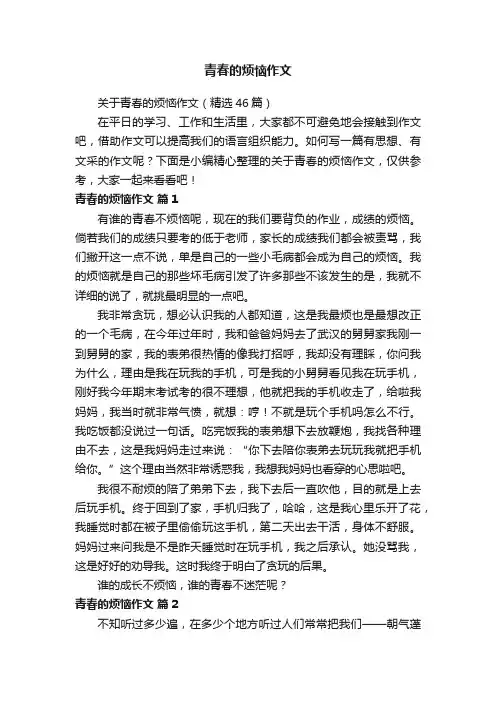 青春的烦恼作文

关于青春的烦恼作文（精选46篇）

在平日的学习、工作和生活里，大家都不可避免地会接触到作文吧，借助作文可以提高我们的语言组织能力。如何写一篇有思想、有文采的作文呢？下面是小编精心整理的关于青春的烦恼作文，仅供参考，大家一起来看看吧！

青春的烦恼作文 篇1

有谁的青春不烦恼呢，现在的我们要背负的作业，成绩的烦恼。倘若我们的成绩只要考的低于老师，家长的成绩我们都会被责骂，我们撇开这一点不说，单是自己的一些小毛病都会成为自己的烦恼。我的烦恼就是自己的那些坏毛病引发了许多那些不该发生的是，我就不详细的说了，就挑最明显的一点吧。

我非常贪玩，想必认识我的人都知道，这是我最烦也是最想改正的一个毛病，在今年过年时，我和爸爸妈妈去了武汉的舅舅家我刚一到舅舅的家，我的表弟很热情的像我打招呼，我却没有理睬，你问我为什么，理由是我在玩我的手机，可是我的小舅舅看见我在玩手机，刚好我今年期末考试考的很不理想，他就把我的手机收走了，给啦我妈妈，我当时就非常气愤，就想：哼！不就是玩个手机吗怎么不行。我吃饭都没说过一句话。吃完饭我的表弟想下去放鞭炮，我找各种理由不去，这是我妈妈走过来说：“你下去陪你表弟去玩玩我就把手机给你。”这个理由当然非常诱惑我，我想我妈妈也看穿的心思啦吧。

我很不耐烦的陪了弟弟下去，我下去后一直吹他，目的就是上去后玩手机。终于回到了家，手机归我了，哈哈，这是我心里乐开了花，我睡觉时都在被子里偷偷玩这手机，第二天出去干活，身体不舒服。妈妈过来问我是不是昨天睡觉时在玩手机，我之后承认。她没骂我，这是好好的劝导我。这时我终于明白了贪玩的后果。

谁的成长不烦恼，谁的青春不迷茫呢？

青春的烦恼作文 篇2

不知听过多少遍，在多少个地方听过人们常常把我们——朝气蓬